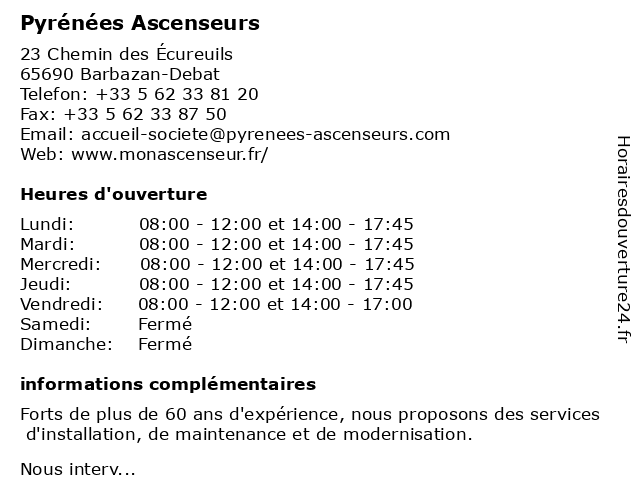 Pyrénées Ascenseurs

23 Chemin des Écureuils
65690 Barbazan-Debat
Telefon: +33 5 62 33 81 20
Fax: +33 5 62 33 87 50
Email: accueil-societe@pyrenees-ascenseurs.com
Web: www.monascenseur.fr/

Heures d'ouverture

| | |
|---|---|
| Lundi: | 08:00 - 12:00 et 14:00 - 17:45 |
| Mardi: | 08:00 - 12:00 et 14:00 - 17:45 |
| Mercredi: | 08:00 - 12:00 et 14:00 - 17:45 |
| Jeudi: | 08:00 - 12:00 et 14:00 - 17:45 |
| Vendredi: | 08:00 - 12:00 et 14:00 - 17:00 |
| Samedi: | Fermé |
| Dimanche: | Fermé |

informations complémentaires

Forts de plus de 60 ans d'expérience, nous proposons des services d'installation, de maintenance et de modernisation.

Nous interv...

Horairesdouverture24.fr